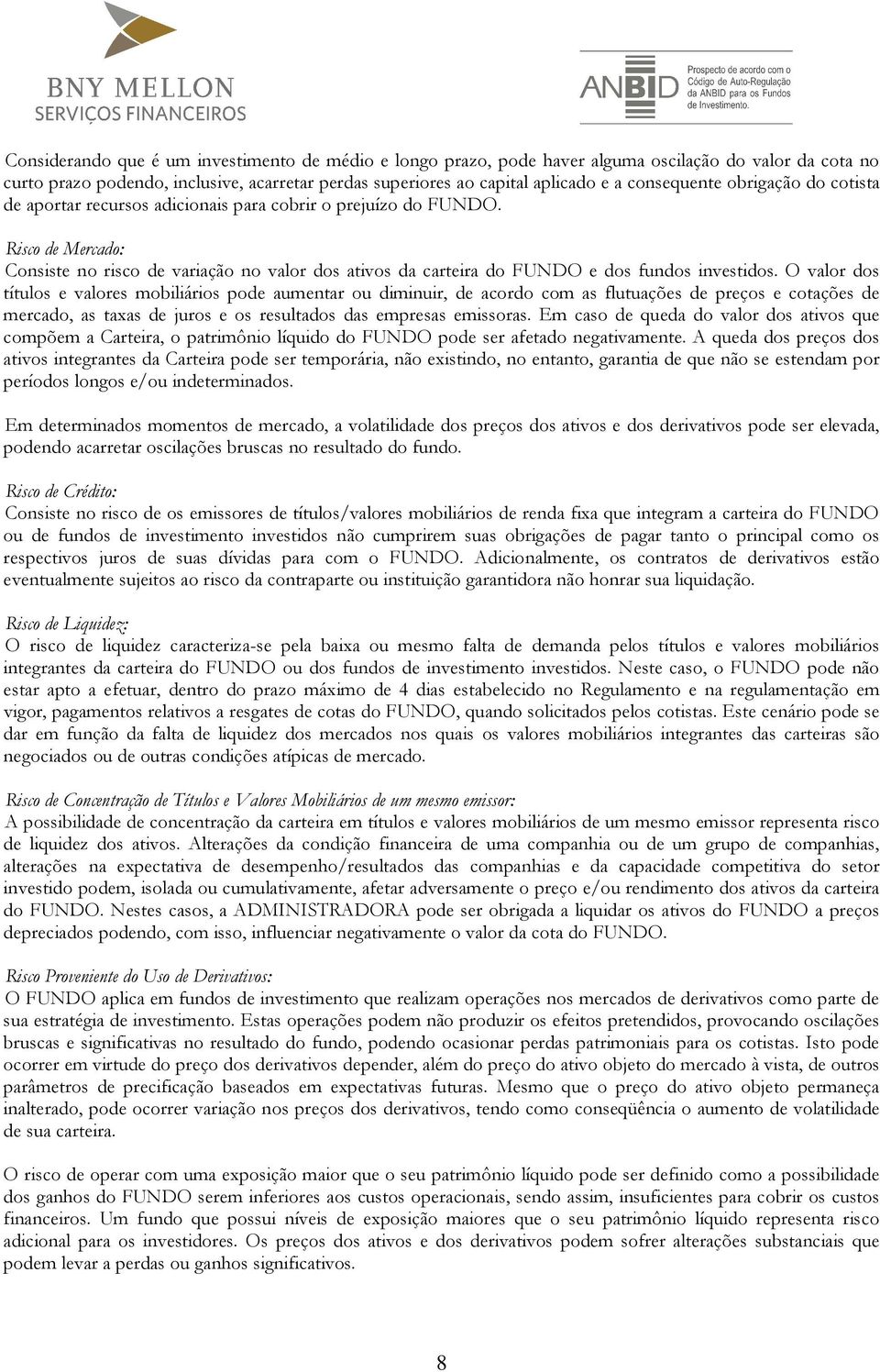 BNY MELLON
SERVIÇOS FINANCEIROS

ANBID Prospecto de acordo com o Código de Auto-Regulação da ANBID para os Fundos de Investimento.

Considerando que é um investimento de médio e longo prazo, pode haver alguma oscilação do valor da cota no curto prazo podendo, inclusive, acarretar perdas superiores ao capital aplicado e a consequente obrigação do cotista de aportar recursos adicionais para cobrir o prejuízo do FUNDO.

Risco de Mercado:
Consiste no risco de variação no valor dos ativos da carteira do FUNDO e dos fundos investidos. O valor dos títulos e valores mobiliários pode aumentar ou diminuir, de acordo com as flutuações de preços e cotações de mercado, as taxas de juros e os resultados das empresas emissoras. Em caso de queda do valor dos ativos que compõem a Carteira, o patrimônio líquido do FUNDO pode ser afetado negativamente. A queda dos preços dos ativos integrantes da Carteira pode ser temporária, não existindo, no entanto, garantia de que não se estendam por períodos longos e/ou indeterminados.

Em determinados momentos de mercado, a volatilidade dos preços dos ativos e dos derivativos pode ser elevada, podendo acarretar oscilações bruscas no resultado do fundo.

Risco de Crédito:
Consiste no risco de os emissores de títulos/valores mobiliários de renda fixa que integram a carteira do FUNDO ou de fundos de investimento investidos não cumprirem suas obrigações de pagar tanto o principal como os respectivos juros de suas dívidas para com o FUNDO. Adicionalmente, os contratos de derivativos estão eventualmente sujeitos ao risco da contraparte ou instituição garantidora não honrar sua liquidação.

Risco de Liquidez:
O risco de liquidez caracteriza-se pela baixa ou mesmo falta de demanda pelos títulos e valores mobiliários integrantes da carteira do FUNDO ou dos fundos de investimento investidos. Neste caso, o FUNDO pode não estar apto a efetuar, dentro do prazo máximo de 4 dias estabelecido no Regulamento e na regulamentação em vigor, pagamentos relativos a resgates de cotas do FUNDO, quando solicitados pelos cotistas. Este cenário pode se dar em função da falta de liquidez dos mercados nos quais os valores mobiliários integrantes das carteiras são negociados ou de outras condições atípicas de mercado.

Risco de Concentração de Títulos e Valores Mobiliários de um mesmo emissor:
A possibilidade de concentração da carteira em títulos e valores mobiliários de um mesmo emissor representa risco de liquidez dos ativos. Alterações da condição financeira de uma companhia ou de um grupo de companhias, alterações na expectativa de desempenho/resultados das companhias e da capacidade competitiva do setor investido podem, isolada ou cumulativamente, afetar adversamente o preço e/ou rendimento dos ativos da carteira do FUNDO. Nestes casos, a ADMINISTRADORA pode ser obrigada a liquidar os ativos do FUNDO a preços depreciados podendo, com isso, influenciar negativamente o valor da cota do FUNDO.

Risco Proveniente do Uso de Derivativos:
O FUNDO aplica em fundos de investimento que realizam operações nos mercados de derivativos como parte de sua estratégia de investimento. Estas operações podem não produzir os efeitos pretendidos, provocando oscilações bruscas e significativas no resultado do fundo, podendo ocasionar perdas patrimoniais para os cotistas. Isto pode ocorrer em virtude do preço dos derivativos depender, além do preço do ativo objeto do mercado à vista, de outros parâmetros de precificação baseados em expectativas futuras. Mesmo que o preço do ativo objeto permaneça inalterado, pode ocorrer variação nos preços dos derivativos, tendo como conseqüência o aumento de volatilidade de sua carteira.

O risco de operar com uma exposição maior que o seu patrimônio líquido pode ser definido como a possibilidade dos ganhos do FUNDO serem inferiores aos custos operacionais, sendo assim, insuficientes para cobrir os custos financeiros. Um fundo que possui níveis de exposição maiores que o seu patrimônio líquido representa risco adicional para os investidores. Os preços dos ativos e dos derivativos podem sofrer alterações substanciais que podem levar a perdas ou ganhos significativos.

8